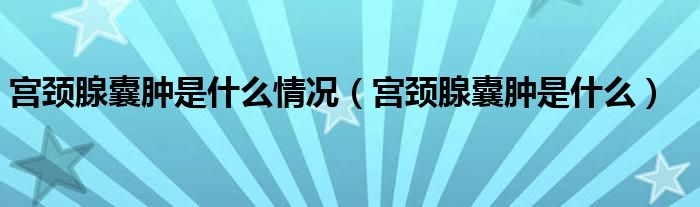 宫颈腺囊肿是什么情况（宫颈腺囊肿是什么）